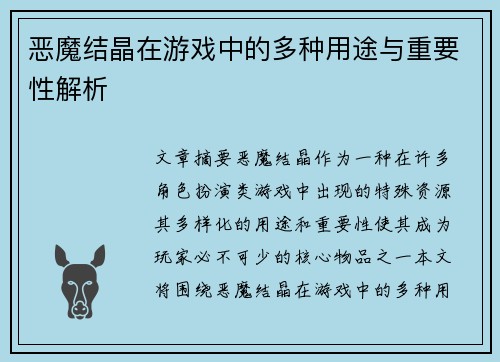 恶魔结晶在游戏中的多种用途与重要性解析

文章摘要恶魔结晶作为一种在许多角色扮演类游戏中出现的特殊资源其多样化的用途和重要性使其成为玩家必不可少的核心物品之一本文将围绕恶魔结晶在游戏中的多种用